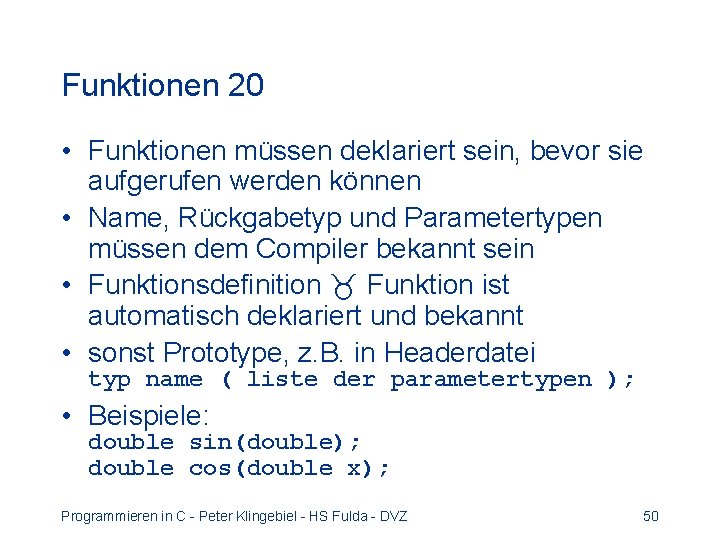 Funktionen 20

• Funktionen müssen deklariert sein, bevor sie aufgerufen werden können
• Name, Rückgabetyp und Parametertypen müssen dem Compiler bekannt sein
• Funktionsdefinition ♉ Funktion ist automatisch deklariert und bekannt
• sonst Prototype, z.B. in Headerdatei
typ name ( liste der parametertypen );
• Beispiele:
double sin(double);
double cos(double x);

Programmieren in C - Peter Klingebiel - HS Fulda - DVZ 50